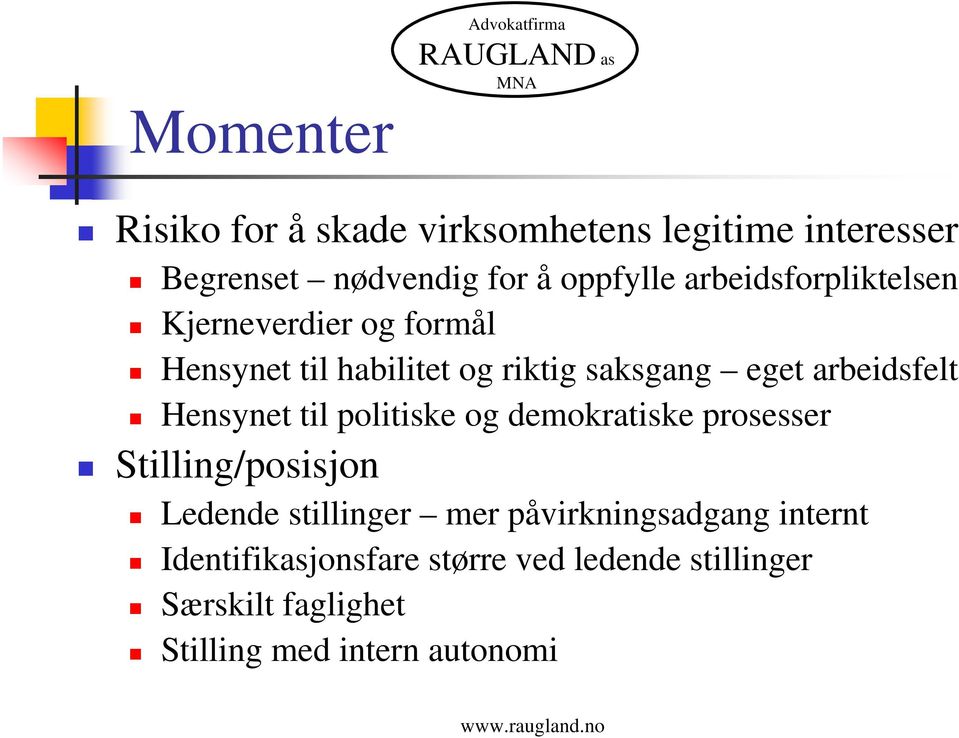 Advokatfirma
RAUGLAND as
MNA

Momenter

Risiko for å skade virksomhetens legitime interesser
Begrenset – nødvendig for å oppfylle arbeidsforpliktelsen
Kjerneverdier og formål
Hensynet til habilitet og riktig saksgang – eget arbeidsfelt
Hensynet til politiske og demokratiske prosesser

Stilling/posisjon
Ledende stillinger – mer påvirkningsadgang internt
Identifikasjonsfare større ved ledende stillinger
Særskilt faglighet
Stilling med intern autonomi

www.raugland.no